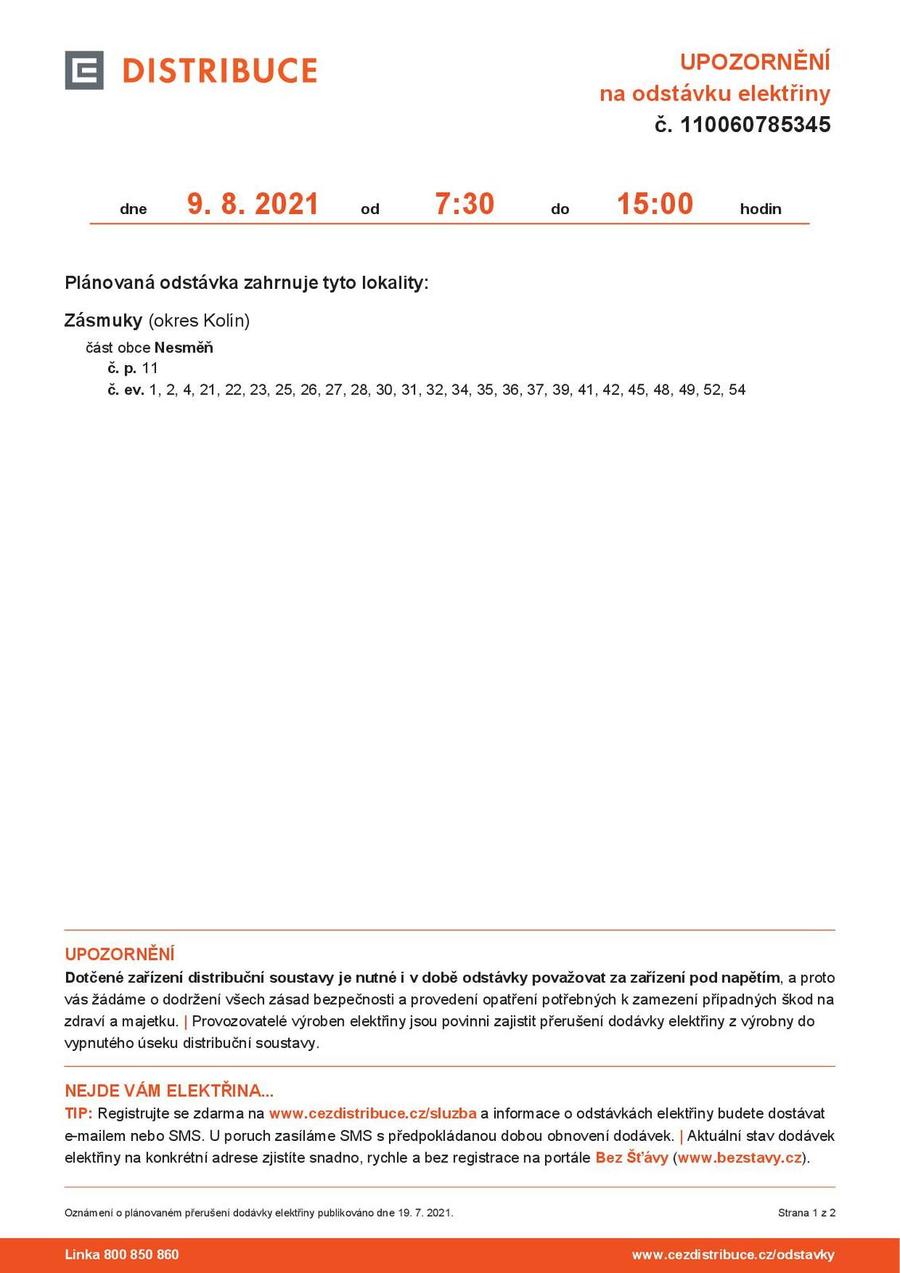 DISTRIBUCE

UPOZORNĚNÍ
na odstávku elektřiny
č. 110060785345

dne 9. 8. 2021 od 7:30 do 15:00 hodin

Plánovaná odstávka zahrnuje tyto lokality:

Zásmuky (okres Kolín)
část obce Nesměň
č. p. 11
č. ev. 1, 2, 4, 21, 22, 23, 25, 26, 27, 28, 30, 31, 32, 34, 35, 36, 37, 39, 41, 42, 45, 48, 49, 52, 54

UPOZORNĚNÍ
Dotčené zařízení distribuční soustavy je nutné i v době odstávky považovat za zařízení pod napětím, a proto vás žádáme o dodržení všech zásad bezpečnosti a provedení opatření potřebných k zamezení případných škod na zdraví a majetku. | Provozovatelé výroben elektřiny jsou povinni zajistit přerušení dodávky elektřiny z výrobny do vypnutého úseku distribuční soustavy.

NEJDE VÁM ELEKTŘINA...
TIP: Registrujte se zdarma na www.cezdistribuce.cz/sluzba a informace o odstávkách elektřiny budete dostávat e-mailem nebo SMS. U poruch zasíláme SMS s předpokládanou dobou obnovení dodávek. | Aktuální stav dodávek elektřiny na konkrétní adrese zjistíte snadno, rychle a bez registrace na portále Bez Šťávy (www.bezstavy.cz).

Oznámení o plánovaném přerušení dodávky elektřiny publikováno dne 19. 7. 2021.

Strana 1 z 2

Linka 800 850 860

www.cezdistribuce.cz/odstavky